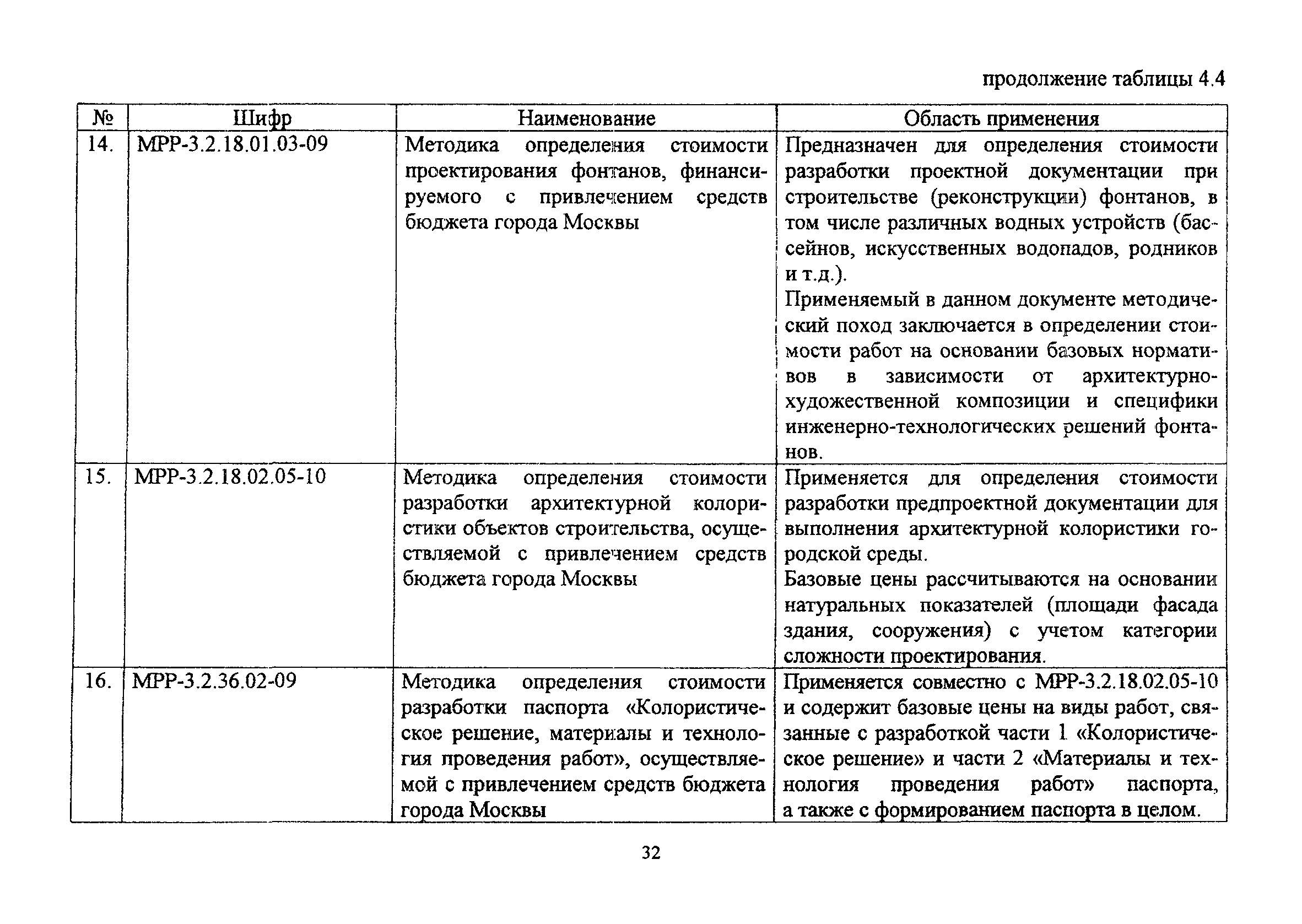 продолжение таблицы 4.4

| № | Шифр | Наименование | Область применения |
|---|---|---|---|
| 14. | МРР-3.2.18.01.03-09 | Методика определения стоимости проектирования фонтанов, финансируемого с привлечением средств бюджета города Москвы | Предназначен для определения стоимости разработки проектной документации при строительстве (реконструкции) фонтанов, в том числе различных водных устройств (бассейнов, искусственных водопадов, родников и т.д.). Применяемый в данном документе методический поход заключается в определении стоимости работ на основании базовых нормативов в зависимости от архитектурно-художественной композиции и специфики инженерно-технологических решений фонтанов. |
| 15. | МРР-3.2.18.02.05-10 | Методика определения стоимости разработки архитектурной колористики объектов строительства, осуществляемой с привлечением средств бюджета города Москвы | Применяется для определения стоимости разработки предпроектной документации для выполнения архитектурной колористики городской среды. Базовые цены рассчитываются на основании натуральных показателей (площади фасада здания, сооружения) с учетом категории сложности проектирования. |
| 16. | МРР-3.2.36.02-09 | Методика определения стоимости разработки паспорта «Колористическое решение, материалы и технология проведения работ», осуществляемой с привлечением средств бюджета города Москвы | Применяется совместно с МРР-3.2.18.02.05-10 и содержит базовые цены на виды работ, связанные с разработкой части 1 «Колористическое решение» и части 2 «Материалы и технология проведения работ» паспорта, а также с формированием паспорта в целом. |

32